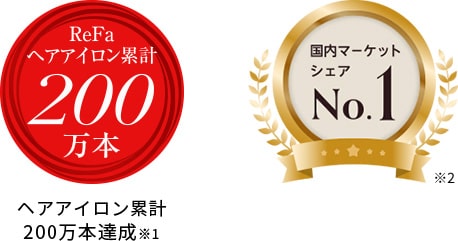 ReFa
ヘアアイロン累計
200
万本

ヘアアイロン累計
200万本達成※1

国内マーケット
シェア
No.1

※2